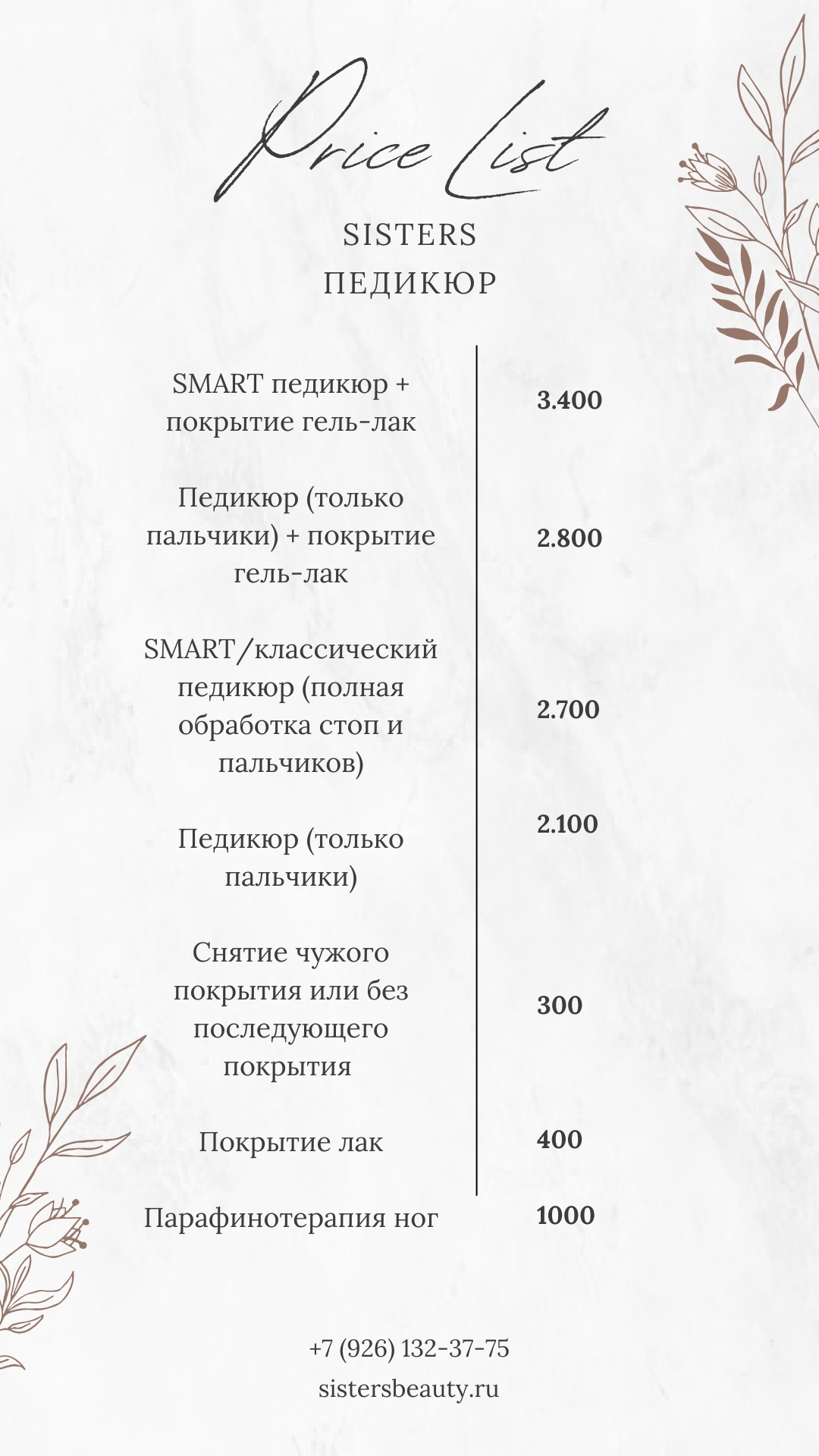 Price List

SISTERS
ПЕДИКЮР

| | |
|---|---|
| SMART педикюр + покрытие гель-лак | 3.400 |
| Педикюр (только пальчики) + покрытие гель-лак | 2.800 |
| SMART/классический педикюр (полная обработка стоп и пальчиков) | 2.700 |
| Педикюр (только пальчики) | 2.100 |
| Снятие чужого покрытия или без последующего покрытия | 300 |
| Покрытие лак | 400 |
| Парафинотерапия ног | 1000 |

+7 (926) 132-37-75
sistersbeauty.ru